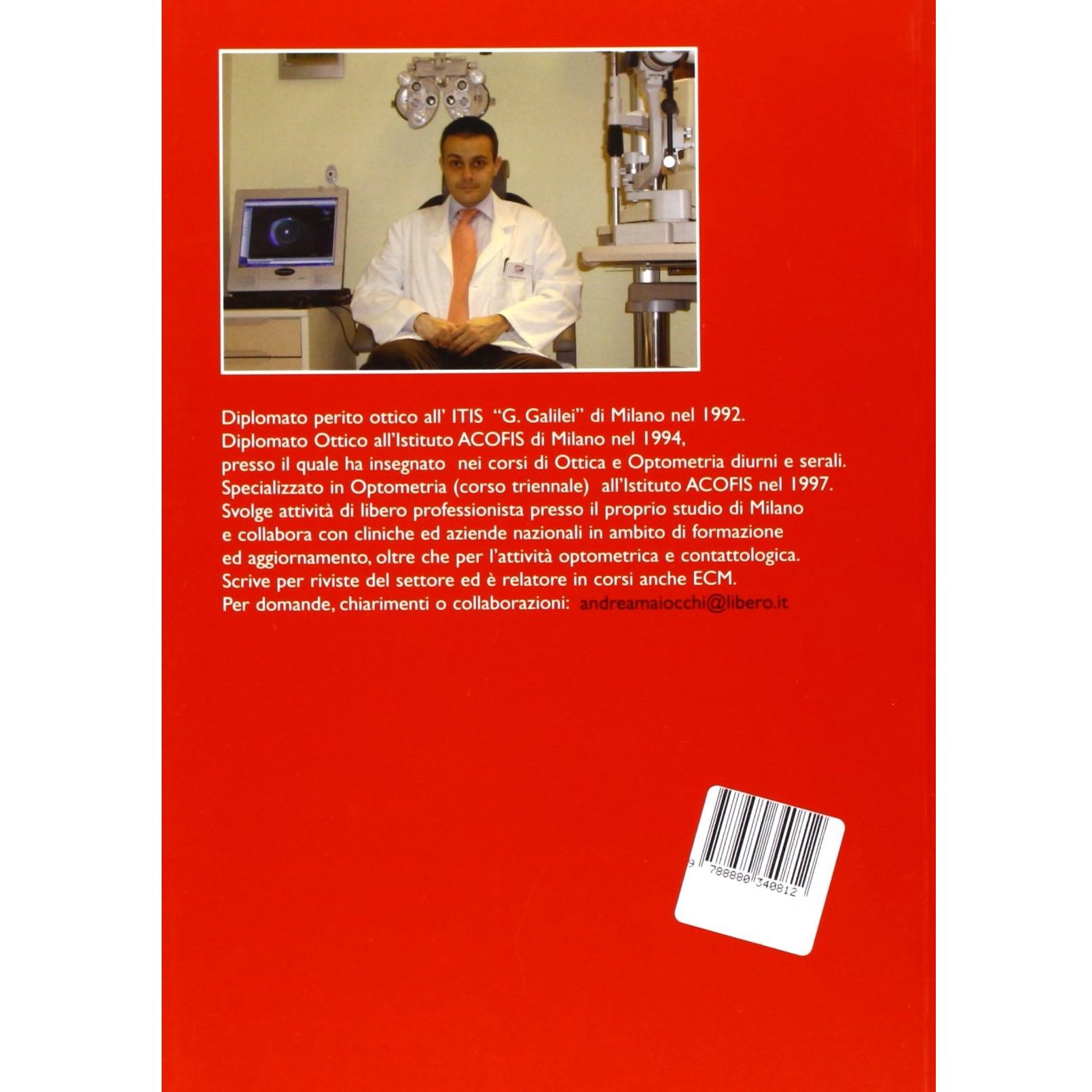 Diplomato perito ottico all' ITIS "G. Galilei" di Milano nel 1992. Diplomato Ottico all'Istituto ACOFIS di Milano nel 1994, presso il quale ha insegnato nei corsi di Ottica e Optometria diurni e serali. Specializzato in Optometria (corso triennale) all'Istituto ACOFIS nel 1997. Svolge attività di libero professionista presso il proprio studio di Milano e collabora con cliniche ed aziende nazionali in ambito di formazione ed aggiornamento, oltre che per l'attività optometrica e contattologica. Scrive per riviste del settore ed è relatore in corsi anche ECM. Per domande, chiarimenti o collaborazioni: andreamaiocchi@libero.it

9 788880 340812